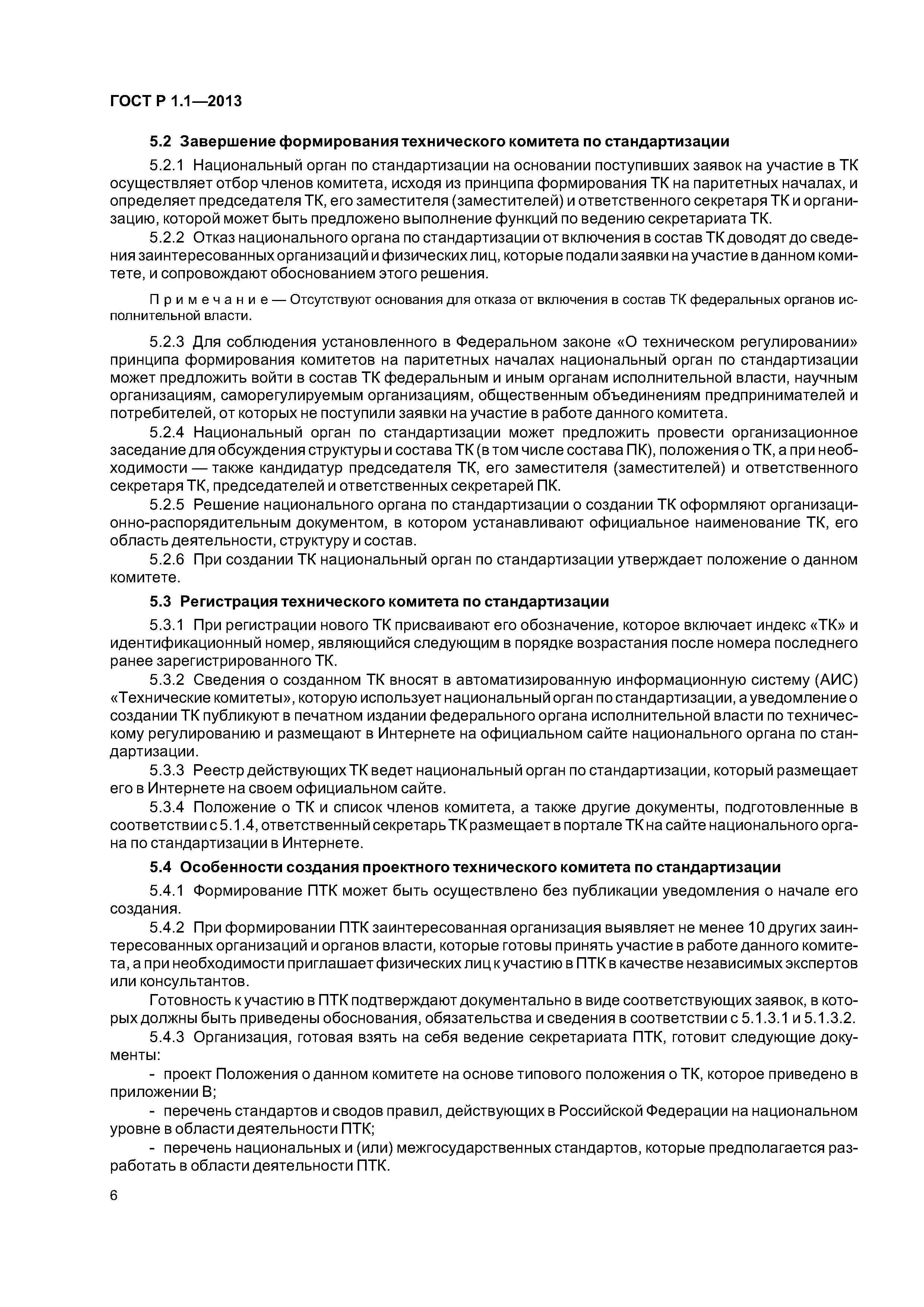 ГОСТ Р 1.1—2013

5.2 Завершение формирования технического комитета по стандартизации

5.2.1 Национальный орган по стандартизации на основании поступивших заявок на участие в ТК осуществляет отбор членов комитета, исходя из принципа формирования ТК на паритетных началах, и определяет председателя ТК, его заместителя (заместителей) и ответственного секретаря ТК и организацию, которой может быть предложено выполнение функций по ведению секретариата ТК.

5.2.2 Отказ национального органа по стандартизации от включения в состав ТК доводят до сведения заинтересованных организаций и физических лиц, которые подали заявки на участие в данном комитете, и сопровождают обоснованием этого решения.

Примечание — Отсутствуют основания для отказа от включения в состав ТК федеральных органов исполнительной власти.

5.2.3 Для соблюдения установленного в Федеральном законе «О техническом регулировании» принципа формирования комитетов на паритетных началах национальный орган по стандартизации может предложить войти в состав ТК федеральным и иным органам исполнительной власти, научным организациям, саморегулируемым организациям, общественным объединениям предпринимателей и потребителей, от которых не поступили заявки на участие в работе данного комитета.

5.2.4 Национальный орган по стандартизации может предложить провести организационное заседание для обсуждения структуры и состава ТК (в том числе состава ПК), положения о ТК, а при необходимости — также кандидатур председателя ТК, его заместителя (заместителей) и ответственного секретаря ТК, председателей и ответственных секретарей ПК.

5.2.5 Решение национального органа по стандартизации о создании ТК оформляют организационно-распорядительным документом, в котором устанавливают официальное наименование ТК, его область деятельности, структуру и состав.

5.2.6 При создании ТК национальный орган по стандартизации утверждает положение о данном комитете.

5.3 Регистрация технического комитета по стандартизации

5.3.1 При регистрации нового ТК присваивают его обозначение, которое включает индекс «ТК» и идентификационный номер, являющийся следующим в порядке возрастания после номера последнего ранее зарегистрированного ТК.

5.3.2 Сведения о созданном ТК вносят в автоматизированную информационную систему (АИС) «Технические комитеты», которую использует национальный орган по стандартизации, а уведомление о создании ТК публикуют в печатном издании федерального органа исполнительной власти по техническому регулированию и размещают в Интернете на официальном сайте национального органа по стандартизации.

5.3.3 Реестр действующих ТК ведет национальный орган по стандартизации, который размещает его в Интернете на своем официальном сайте.

5.3.4 Положение о ТК и список членов комитета, а также другие документы, подготовленные в соответствии с 5.1.4, ответственный секретарь ТК размещает в портале ТК на сайте национального органа по стандартизации в Интернете.

5.4 Особенности создания проектного технического комитета по стандартизации

5.4.1 Формирование ПТК может быть осуществлено без публикации уведомления о начале его создания.

5.4.2 При формировании ПТК заинтересованная организация выявляет не менее 10 других заинтересованных организаций и органов власти, которые готовы принять участие в работе данного комитета, а при необходимости приглашает физических лиц к участию в ПТК в качестве независимых экспертов или консультантов.

Готовность к участию в ПТК подтверждают документально в виде соответствующих заявок, в которых должны быть приведены обоснования, обязательства и сведения в соответствии с 5.1.3.1 и 5.1.3.2.

5.4.3 Организация, готовая взять на себя ведение секретариата ПТК, готовит следующие документы:

- проект Положения о данном комитете на основе типового положения о ТК, которое приведено в приложении В;

- перечень стандартов и сводов правил, действующих в Российской Федерации на национальном уровне в области деятельности ПТК;

- перечень национальных и (или) межгосударственных стандартов, которые предполагается разработать в области деятельности ПТК.

6